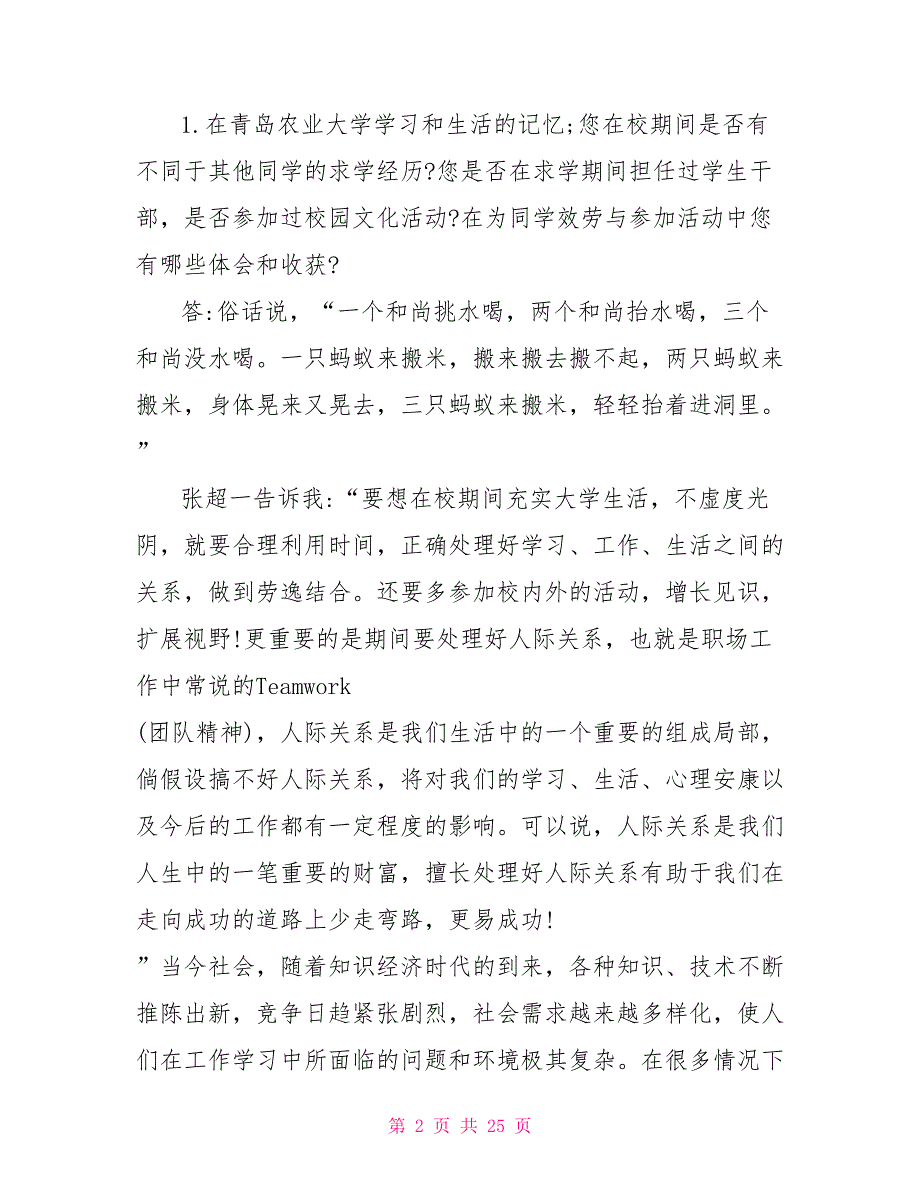 1.在青岛农业大学学习和生活的记忆;您在校期间是否有不同于其他同学的求学经历?您是否在求学期间担任过学生干部，是否参加过校园文化活动?在为同学效劳与参加活动中您有哪些体会和收获?

答:俗话说，“一个和尚挑水喝，两个和尚抬水喝，三个和尚没水喝。一只蚂蚁来搬米，搬来搬去搬不起，两只蚂蚁来搬米，身体晃来又晃去，三只蚂蚁来搬米，轻轻抬着进洞里。”

张超一告诉我:“要想在校期间充实大学生活，不虚度光阴，就要合理利用时间，正确处理好学习、工作、生活之间的关系，做到劳逸结合。还要多参加校内外的活动，增长见识，扩展视野!更重要的是期间要处理好人际关系，也就是职场工作中常说的Teamwork
(团队精神)，人际关系是我们生活中的一个重要的组成局部，倘假设搞不好人际关系，将对我们的学习、生活、心理安康以及今后的工作都有一定程度的影响。可以说，人际关系是我们人生中的一笔重要的财富，擅长处理好人际关系有助于我们在走向成功的道路上少走弯路，更易成功!
”当今社会，随着知识经济时代的到来，各种知识、技术不断推陈出新，竞争日趋紧张剧烈，社会需求越来越多样化，使人们在工作学习中所面临的问题和环境极其复杂。在很多情况下

第 2 页 共 25 页